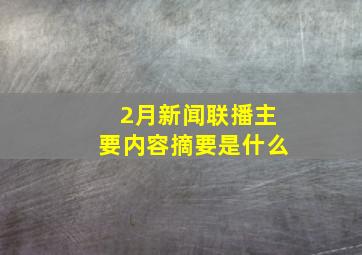 2月新闻联播主要内容摘要是什么